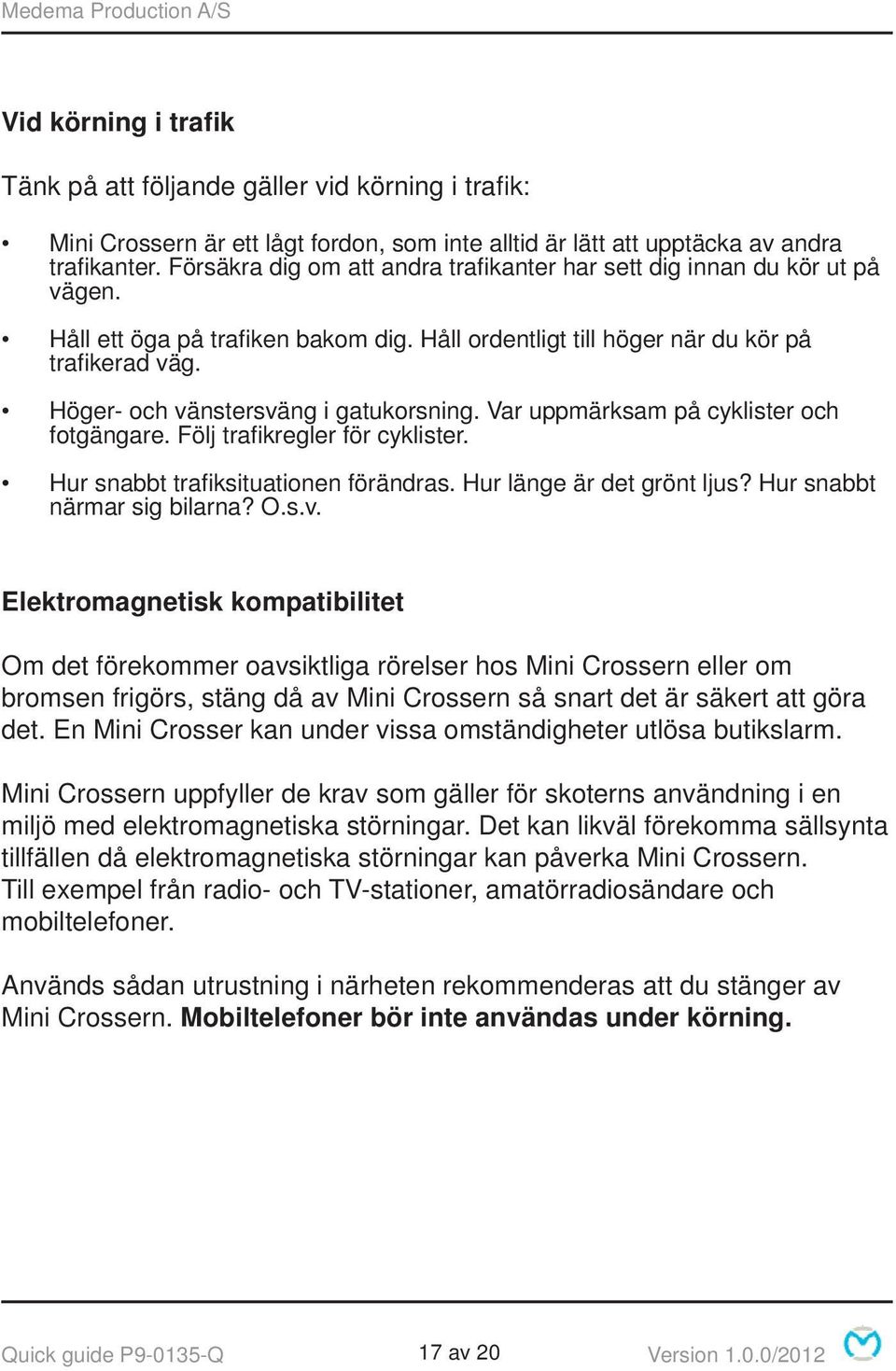 Medema Production A/S

Vid körning i trafik

Tänk på att följande gäller vid körning i trafik:

• Mini Crossern är ett lågt fordon, som inte alltid är lätt att upptäcka av andra trafikanter. Försäkra dig om att andra trafikanter har sett dig innan du kör ut på vägen.

• Håll ett öga på trafiken bakom dig. Håll ordentligt till höger när du kör på trafikerad väg.

• Höger- och vänstersväng i gatukorsning. Var uppmärksam på cyklister och fotgängare. Följ trafikregler för cyklister.

• Hur snabbt trafiksituationen förändras. Hur länge är det grönt ljus? Hur snabbt närmar sig bilarna? O.s.v.

Elektromagnetisk kompatibilitet

Om det förekommer oavsiktliga rörelser hos Mini Crossern eller om bromsen frigörs, stäng då av Mini Crossern så snart det är säkert att göra det. En Mini Crosser kan under vissa omständigheter utlösa butikslarm.

Mini Crossern uppfyller de krav som gäller för skoterns användning i en miljö med elektromagnetiska störningar. Det kan likväl förekomma sällsynta tillfällen då elektromagnetiska störningar kan påverka Mini Crossern. Till exempel från radio- och TV-stationer, amatörradiosändare och mobiltelefoner.

Används sådan utrustning i närheten rekommenderas att du stänger av Mini Crossern. Mobiltelefoner bör inte användas under körning.

Quick guide P9-0135-Q 17 av 20 Version 1.0.0/2012